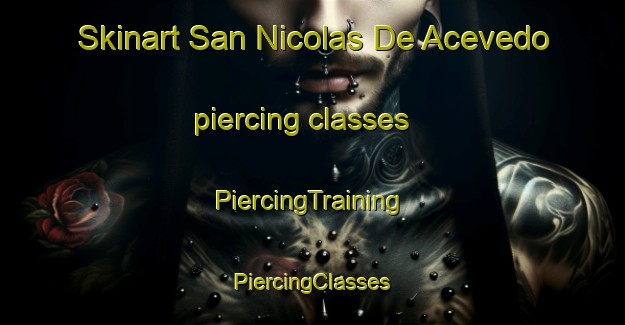 Skinart San Nicolas De Acevedo

piercing classes

PiercingTraining

PiercingClasses